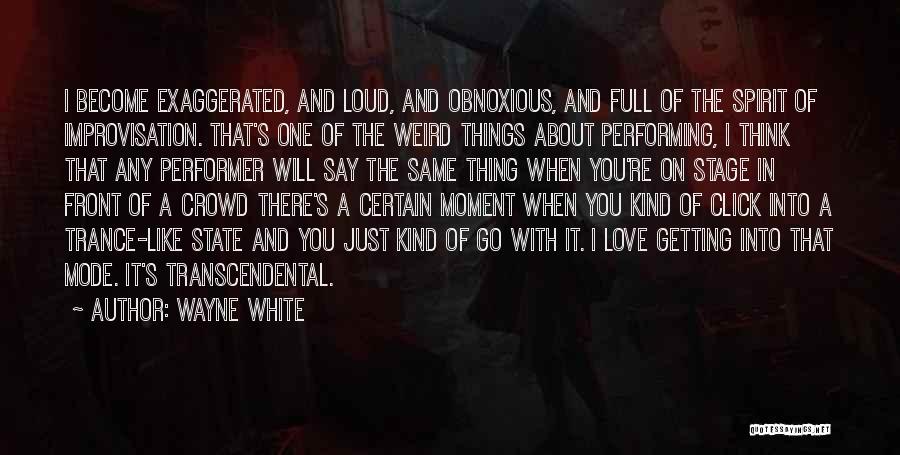 I BECOME EXAGGERATED, AND LOUD, AND OBNOXIOUS, AND FULL OF THE SPIRIT OF IMPROVISATION. THAT'S ONE OF THE WEIRD THINGS ABOUT PERFORMING, I THINK THAT ANY PERFORMER WILL SAY THE SAME THING WHEN YOU'RE ON STAGE IN FRONT OF A CROWD THERE'S A CERTAIN MOMENT WHEN YOU KIND OF CLICK INTO A TRANCE-LIKE STATE AND YOU JUST KIND OF GO WITH IT. I LOVE GETTING INTO THAT MODE. IT'S TRANSCENDENTAL.

~ AUTHOR: WAYNE WHITE

QUOTESSAYINGS.NET